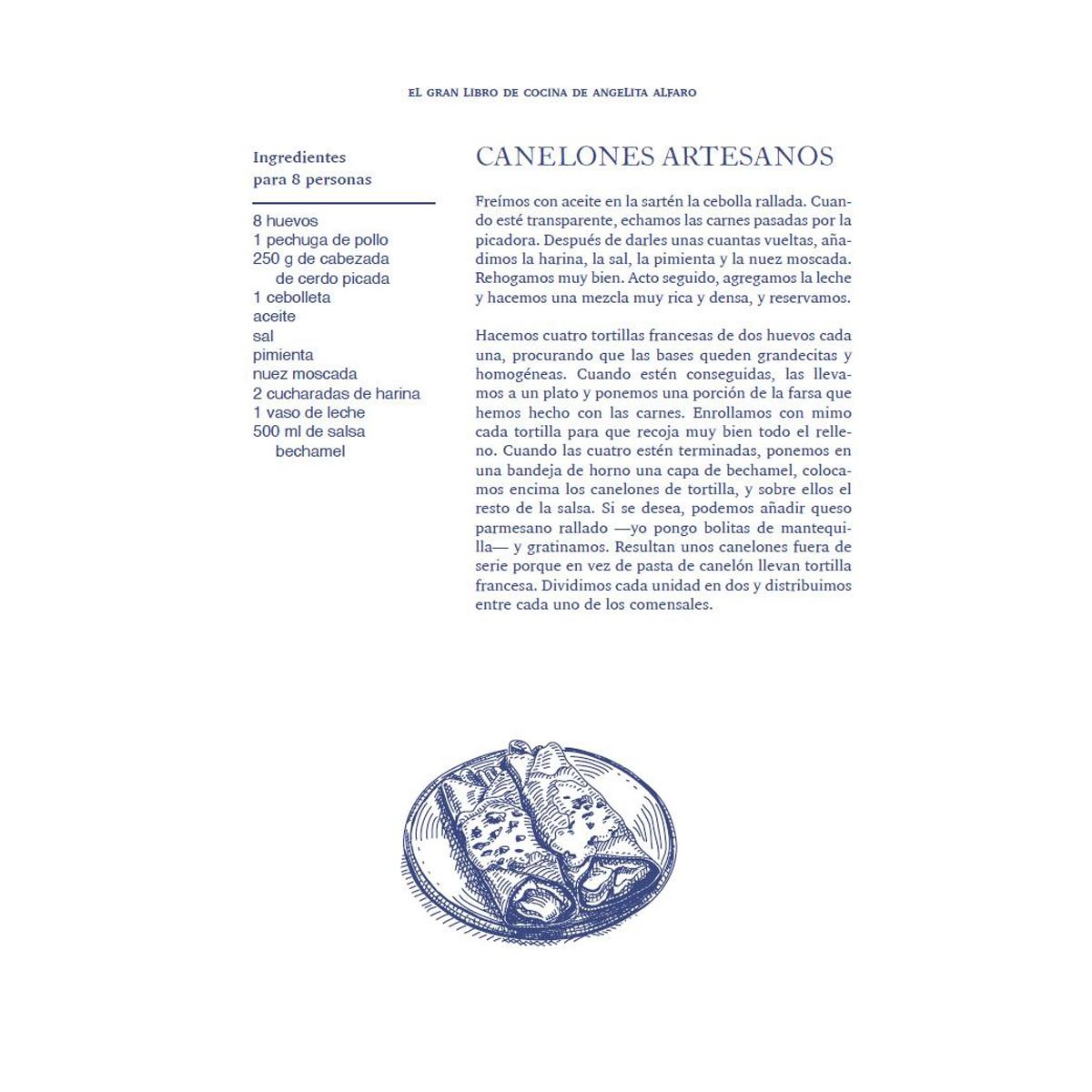 EL GRAN LIBRO DE COCINA DE ANGELITA ALFARO

Ingredientes
para 8 personas

8 huevos
1 pechuga de pollo
250 g de cabezada
de cerdo picada
1 cebolleta
aceite
sal
pimienta
nuez moscada
2 cucharadas de harina
1 vaso de leche
500 ml de salsa
bechamel

CANELONES ARTESANOS

Freímos con aceite en la sartén la cebolla rallada. Cuando esté transparente, echamos las carnes pasadas por la picadora. Después de darles unas cuantas vueltas, añadimos la harina, la sal, la pimienta y la nuez moscada. Rehogamos muy bien. Acto seguido, agregamos la leche y hacemos una mezcla muy rica y densa, y reservamos.

Hacemos cuatro tortillas francesas de dos huevos cada una, procurando que las bases queden grandecitas y homogéneas. Cuando estén conseguidas, las llevamos a un plato y ponemos una porción de la farsa que hemos hecho con las carnes. Enrollamos con mimo cada tortilla para que recoja muy bien todo el relleno. Cuando las cuatro estén terminadas, ponemos en una bandeja de horno una capa de bechamel, colocamos encima los canelones de tortilla, y sobre ellos el resto de la salsa. Si se desea, podemos añadir queso parmesano rallado —yo pongo bolitas de mantequilla— y gratinamos. Resultan unos canelones fuera de serie porque en vez de pasta de canelón llevan tortilla francesa. Dividimos cada unidad en dos y distribuimos entre cada uno de los comensales.